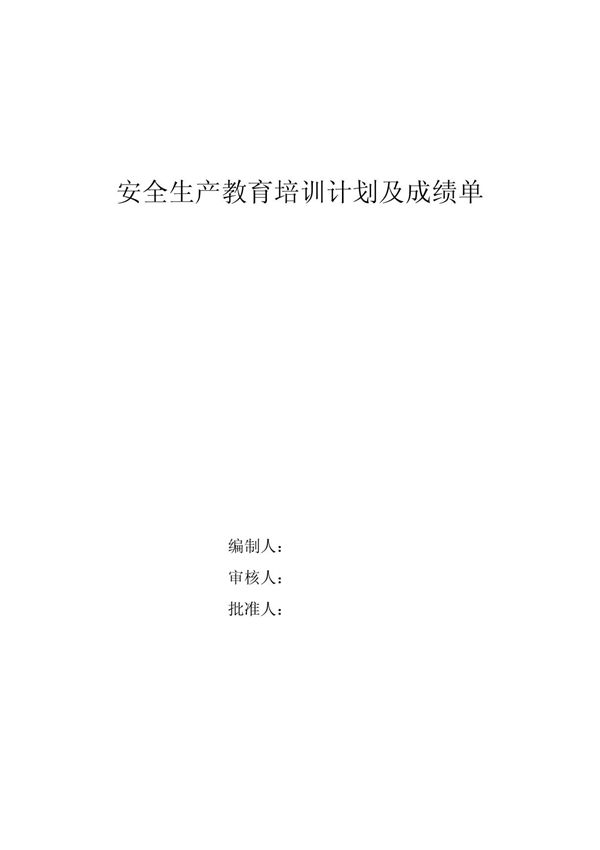 安全生产教育培训计划及成绩单

编制人：
审核人：
批准人：